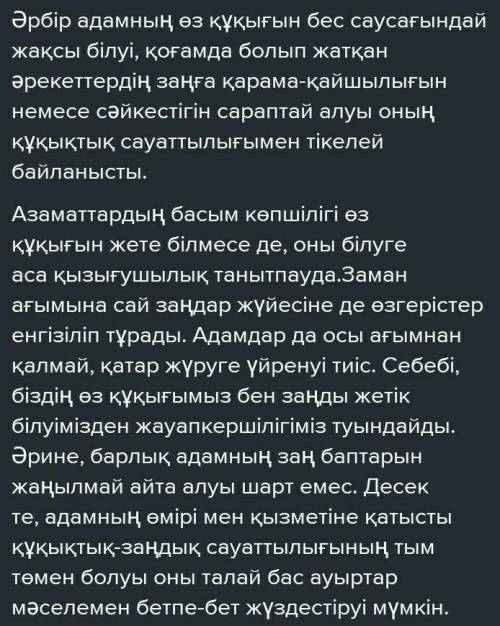 Әрбір адамның өз құқығын бес саусағындай жақсы білуі, қоғамда болып жатқан әрекеттердің заңға қарама-қайшылығын немесе сәйкестігін сараптай алуы оның құқықтық сауаттылығымен тікелей байланысты.

Азаматтардың басым көпшілігі өз құқығын жете білмесе де, оны білуге аса қызығушылық танытпауда.Заман ағымына сай заңдар жүйесіне де өзгерістер енгізіліп тұрады. Адамдар да осы ағымнан қалмай, қатар жүруге үйренуі тиіс. Себебі, біздің өз құқығымыз бен заңды жетік білуімізден жауапкершілігіміз туындайды. Әрине, барлық адамның заң баптарын жаңылмай айта алуы шарт емес. Десек те, адамның өмірі мен қызметіне қатысты құқықтық-заңдық сауаттылығының тым төмен болуы оны талай бас ауыртар мәселемен бетпе-бет жүздестіруі мүмкін.